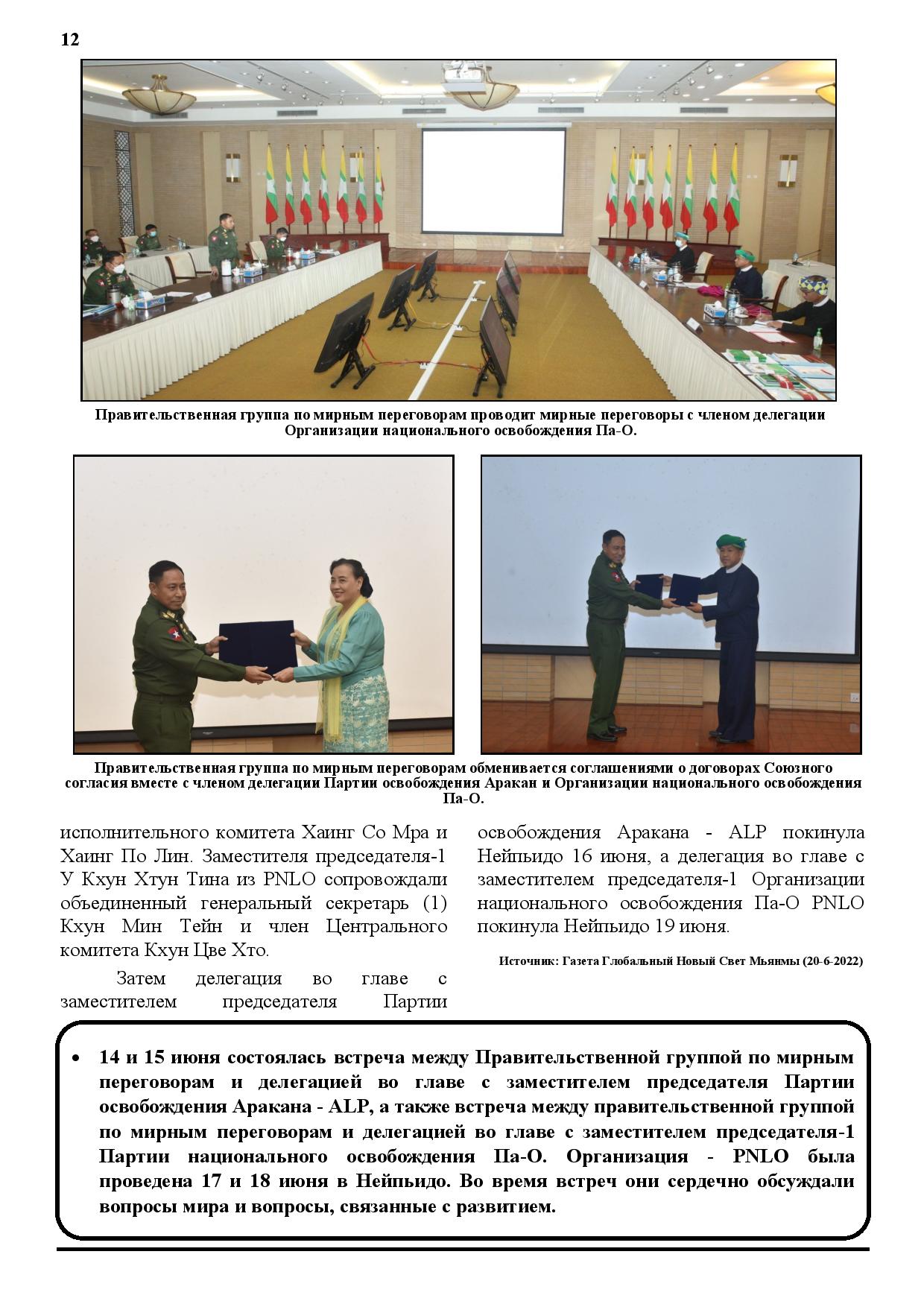 12

Правительственная группа по мирным переговорам проводит мирные переговоры с членом делегации Организации национального освобождения Па-О.

Правительственная группа по мирным переговорам обменивается соглашениями о договорах Союзного согласия вместе с членом делегации Партии освобождения Аракан и Организации национального освобождения Па-О.

исполнительного комитета Хаинг Со Мра и Хаинг По Лин. Заместителя председателя-1 У Кхун Хтун Тина из PNLO сопровождали объединенный генеральный секретарь (1) Кхун Мин Тейн и член Центрального комитета Кхун Цве Хто.

Затем делегация во главе с заместителем председателя Партии освобождения Аракана - ALP покинула Нейпьидо 16 июня, а делегация во главе с заместителем председателя-1 Организации национального освобождения Па-О PNLO покинула Нейпьидо 19 июня.

Источник: Газета Глобальный Новый Свет Мьянмы (20-6-2022)

• 14 и 15 июня состоялась встреча между Правительственной группой по мирным переговорам и делегацией во главе с заместителем председателя Партии освобождения Аракана - ALP, а также встреча между правительственной группой по мирным переговорам и делегацией во главе с заместителем председателя-1 Партии национального освобождения Па-О. Организация - PNLO была проведена 17 и 18 июня в Нейпьидо. Во время встреч они сердечно обсуждали вопросы мира и вопросы, связанные с развитием.